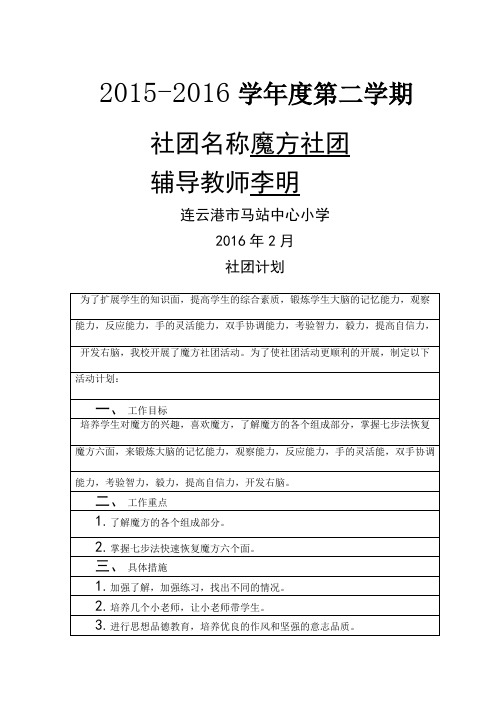 2015-2016 学年度第二学期

社团名称魔方社团

辅导教师李明

连云港市马站中心小学

2016 年 2 月

社团计划

为了扩展学生的知识面，提高学生的综合素质，锻炼学生大脑的记忆能力，观察能力，反应能力，手的灵活能力，双手协调能力，考验智力，毅力，提高自信力，开发右脑，我校开展了魔方社团活动。为了使社团活动更顺利的开展，制定以下活动计划：

一、 工作目标

培养学生对魔方的兴趣，喜欢魔方，了解魔方的各个组成部分，掌握七步法恢复魔方六面，来锻炼大脑的记忆能力，观察能力，反应能力，手的灵活能，双手协调能力，考验智力，毅力，提高自信力，开发右脑。

二、 工作重点

1. 了解魔方的各个组成部分。

2. 掌握七步法快速恢复魔方六个面。

三、 具体措施

1. 加强了解，加强练习，找出不同的情况。

2. 培养几个小老师，让小老师带学生。

3. 进行思想品德教育，培养优良的作风和坚强的意志品质。